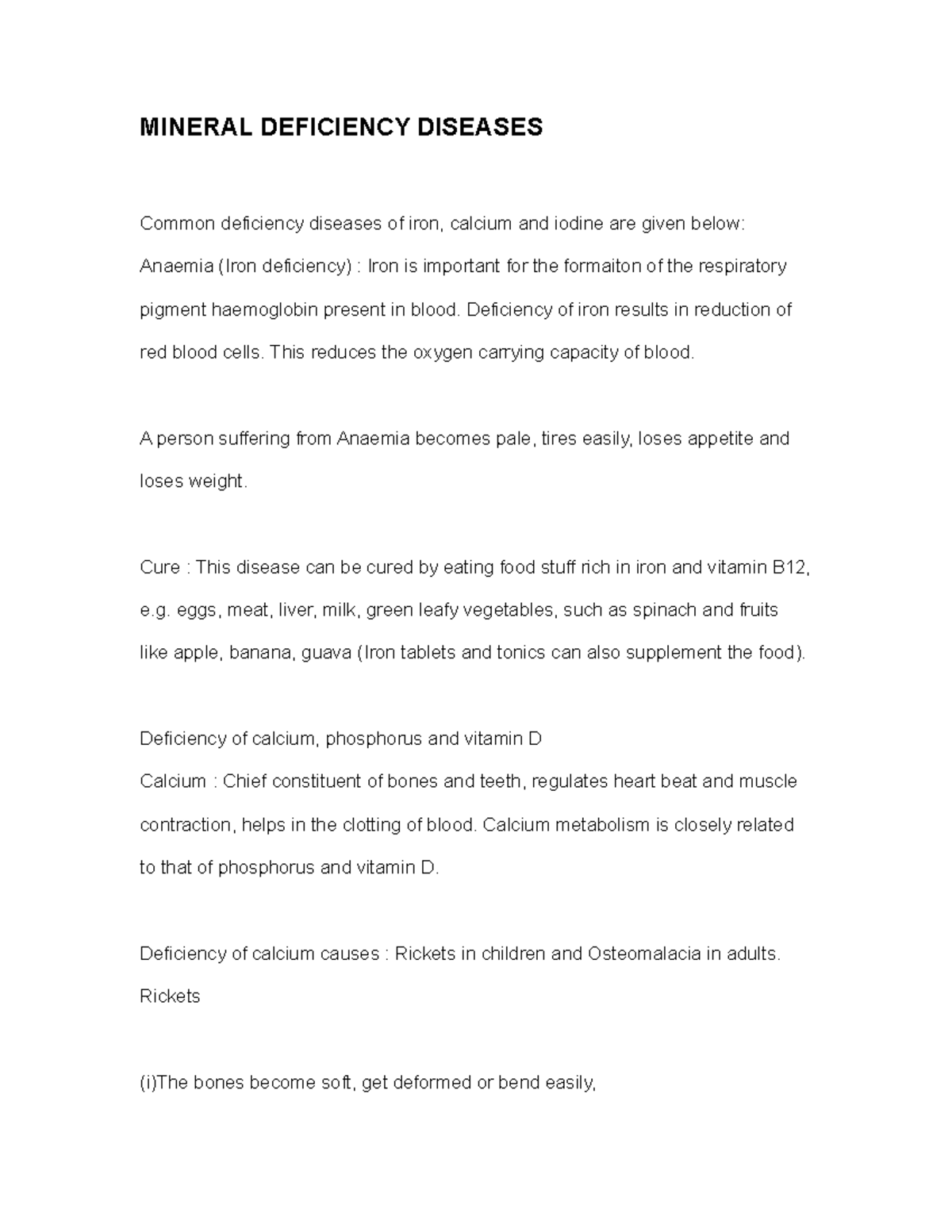 MINERAL DEFICIENCY DISEASES

Common deficiency diseases of iron, calcium and iodine are given below:
Anaemia (Iron deficiency) : Iron is important for the formaiton of the respiratory pigment haemoglobin present in blood. Deficiency of iron results in reduction of red blood cells. This reduces the oxygen carrying capacity of blood.

A person suffering from Anaemia becomes pale, tires easily, loses appetite and loses weight.

Cure : This disease can be cured by eating food stuff rich in iron and vitamin B12, e.g. eggs, meat, liver, milk, green leafy vegetables, such as spinach and fruits like apple, banana, guava (Iron tablets and tonics can also supplement the food).

Deficiency of calcium, phosphorus and vitamin D
Calcium : Chief constituent of bones and teeth, regulates heart beat and muscle contraction, helps in the clotting of blood. Calcium metabolism is closely related to that of phosphorus and vitamin D.

Deficiency of calcium causes : Rickets in children and Osteomalacia in adults.
Rickets

(i)The bones become soft, get deformed or bend easily,